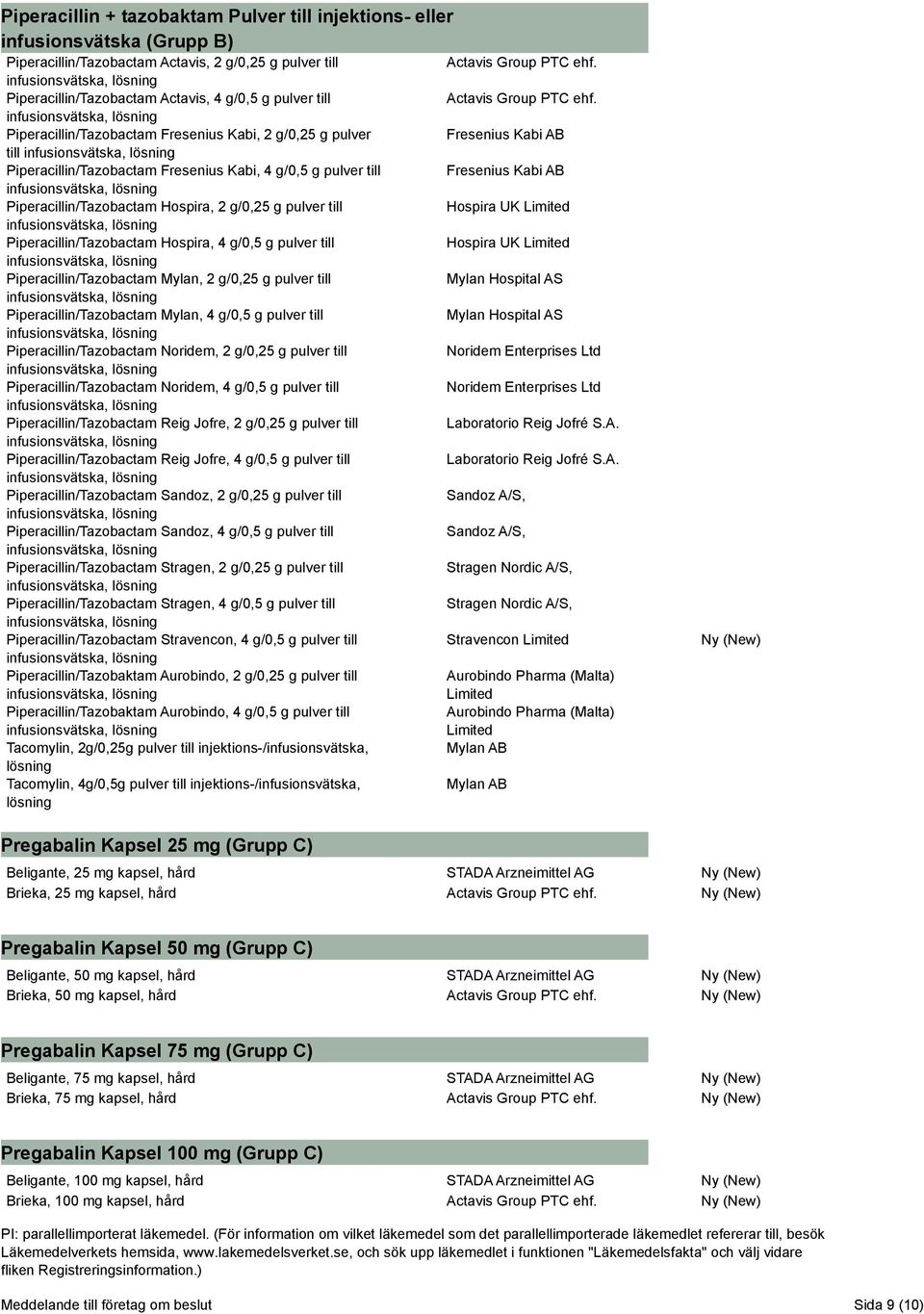 Piperacillin + tazobaktam Pulver till injektions- eller infusionsvätska (Grupp B)

| | | |
|---|---|---|
| Piperacillin/Tazobactam Actavis, 2 g/0,25 g pulver till infusionsvätska, lösning | Actavis Group PTC ehf. | |
| Piperacillin/Tazobactam Actavis, 4 g/0,5 g pulver till infusionsvätska, lösning | Actavis Group PTC ehf. | |
| Piperacillin/Tazobactam Fresenius Kabi, 2 g/0,25 g pulver till infusionsvätska, lösning | Fresenius Kabi AB | |
| Piperacillin/Tazobactam Fresenius Kabi, 4 g/0,5 g pulver till infusionsvätska, lösning | Fresenius Kabi AB | |
| Piperacillin/Tazobactam Hospira, 2 g/0,25 g pulver till infusionsvätska, lösning | Hospira UK Limited | |
| Piperacillin/Tazobactam Hospira, 4 g/0,5 g pulver till infusionsvätska, lösning | Hospira UK Limited | |
| Piperacillin/Tazobactam Mylan, 2 g/0,25 g pulver till infusionsvätska, lösning | Mylan Hospital AS | |
| Piperacillin/Tazobactam Mylan, 4 g/0,5 g pulver till infusionsvätska, lösning | Mylan Hospital AS | |
| Piperacillin/Tazobactam Noridem, 2 g/0,25 g pulver till infusionsvätska, lösning | Noridem Enterprises Ltd | |
| Piperacillin/Tazobactam Noridem, 4 g/0,5 g pulver till infusionsvätska, lösning | Noridem Enterprises Ltd | |
| Piperacillin/Tazobactam Reig Jofre, 2 g/0,25 g pulver till infusionsvätska, lösning | Laboratorio Reig Jofré S.A. | |
| Piperacillin/Tazobactam Reig Jofre, 4 g/0,5 g pulver till infusionsvätska, lösning | Laboratorio Reig Jofré S.A. | |
| Piperacillin/Tazobactam Sandoz, 2 g/0,25 g pulver till infusionsvätska, lösning | Sandoz A/S, | |
| Piperacillin/Tazobactam Sandoz, 4 g/0,5 g pulver till infusionsvätska, lösning | Sandoz A/S, | |
| Piperacillin/Tazobactam Stragen, 2 g/0,25 g pulver till infusionsvätska, lösning | Stragen Nordic A/S, | |
| Piperacillin/Tazobactam Stragen, 4 g/0,5 g pulver till infusionsvätska, lösning | Stragen Nordic A/S, | |
| Piperacillin/Tazobactam Stravencon, 4 g/0,5 g pulver till infusionsvätska, lösning | Stravencon Limited | Ny (New) |
| Piperacillin/Tazobaktam Aurobindo, 2 g/0,25 g pulver till infusionsvätska, lösning | Aurobindo Pharma (Malta) Limited | |
| Piperacillin/Tazobaktam Aurobindo, 4 g/0,5 g pulver till infusionsvätska, lösning | Aurobindo Pharma (Malta) Limited | |
| Tacomylin, 2g/0,25g pulver till injektions-/infusionsvätska, lösning | Mylan AB | |
| Tacomylin, 4g/0,5g pulver till injektions-/infusionsvätska, lösning | Mylan AB | |

Pregabalin Kapsel 25 mg (Grupp C)

| | | |
|---|---|---|
| Beligante, 25 mg kapsel, hård | STADA Arzneimittel AG | Ny (New) |
| Brieka, 25 mg kapsel, hård | Actavis Group PTC ehf. | Ny (New) |

Pregabalin Kapsel 50 mg (Grupp C)

| | | |
|---|---|---|
| Beligante, 50 mg kapsel, hård | STADA Arzneimittel AG | Ny (New) |
| Brieka, 50 mg kapsel, hård | Actavis Group PTC ehf. | Ny (New) |

Pregabalin Kapsel 75 mg (Grupp C)

| | | |
|---|---|---|
| Beligante, 75 mg kapsel, hård | STADA Arzneimittel AG | Ny (New) |
| Brieka, 75 mg kapsel, hård | Actavis Group PTC ehf. | Ny (New) |

Pregabalin Kapsel 100 mg (Grupp C)

| | | |
|---|---|---|
| Beligante, 100 mg kapsel, hård | STADA Arzneimittel AG | Ny (New) |
| Brieka, 100 mg kapsel, hård | Actavis Group PTC ehf. | Ny (New) |

PI: parallellimporterat läkemedel. (För information om vilket läkemedel som det parallellimporterade läkemedlet refererar till, besök Läkemedelverkets hemsida, www.lakemedelsverket.se, och sök upp läkemedlet i funktionen "Läkemedelsfakta" och välj vidare fliken Registreringsinformation.)

Meddelande till företag om beslut

Sida 9 (10)